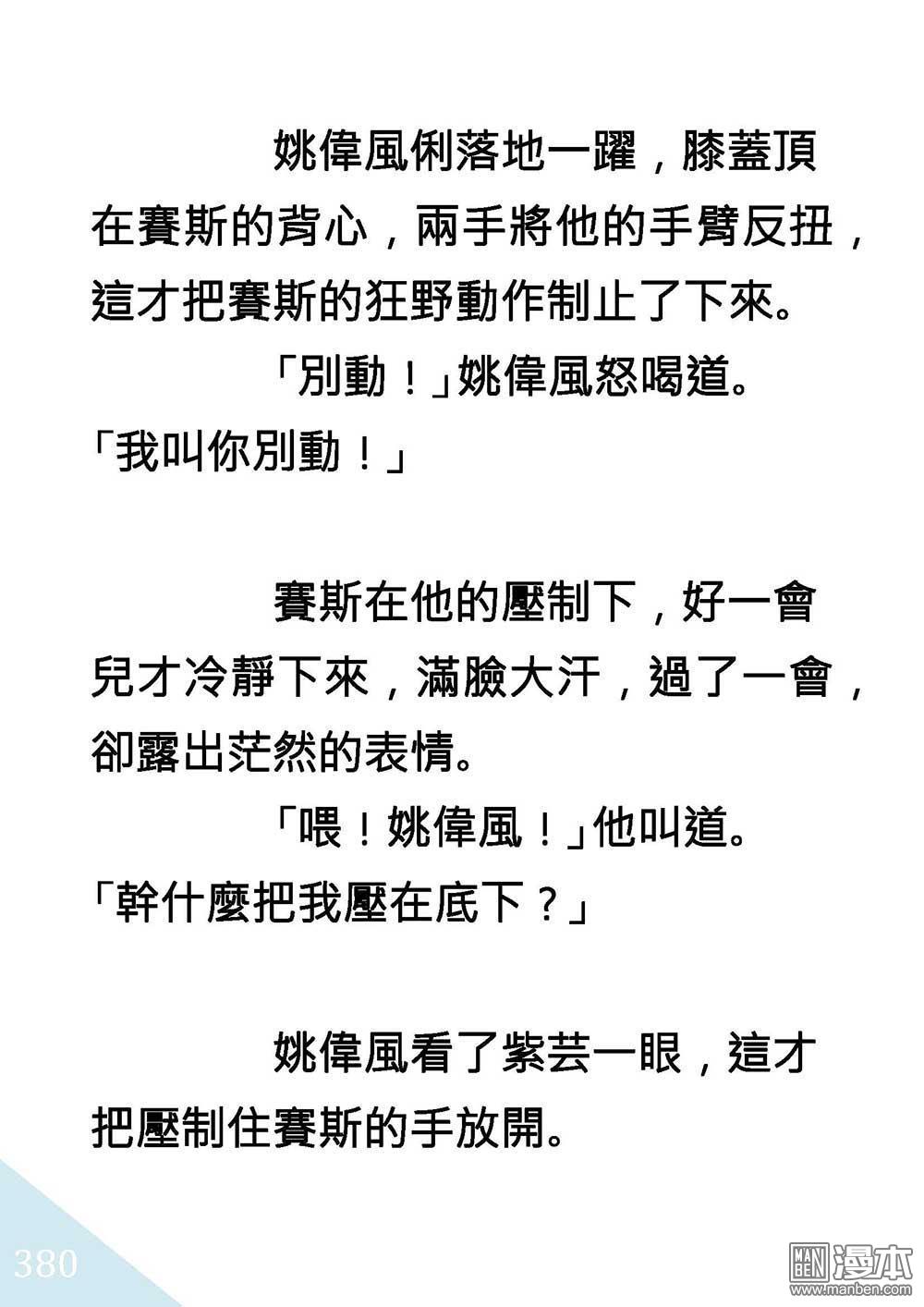 姚偉風俐落地一躍，膝蓋頂在賽斯的背心，兩手將他的手臂反扭，這才把賽斯的狂野動作制止了下來。

「別動！」姚偉風怒喝道。「我叫你別動！」

賽斯在他的壓制下，好一會兒才冷靜下來，滿臉大汗，過了一會，卻露出茫然的表情。

「喂！姚偉風！」他叫道。「幹什麼把我壓在底下？」

姚偉風看了紫芸一眼，這才把壓制住賽斯的手放開。

380

MAN BEN 漫本 www.manben.com